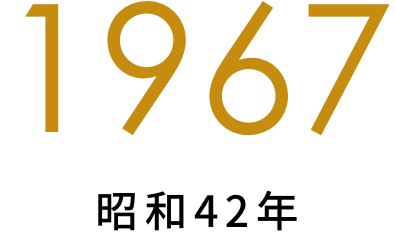 1967

昭和42年